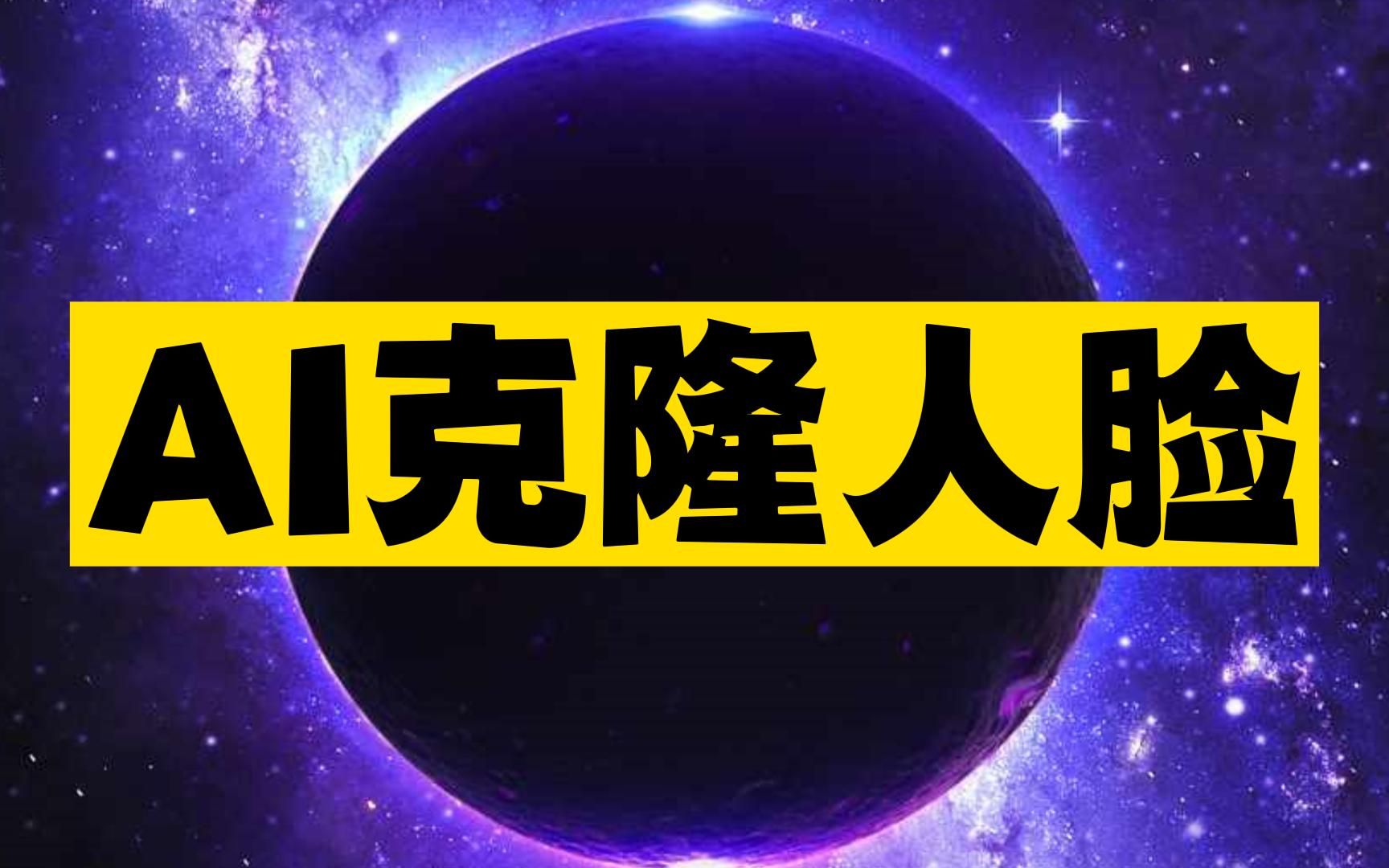 AI克隆人脸